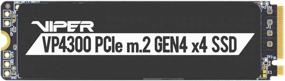 VIPER
VP4300 PCIe m.2 GEN4 x4 SSD